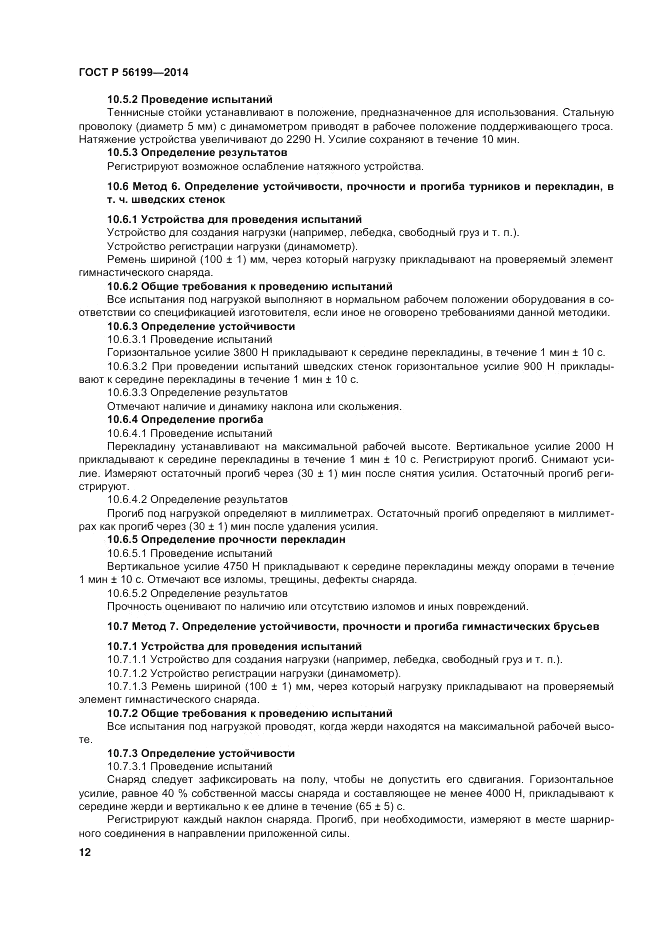 ГОСТ Р 56199—2014

10.5.2 Проведение испытаний

Теннисные стойки устанавливают в положение, предназначенное для использования. Стальную проволоку (диаметр 5 мм) с динамометром приводят в рабочее положение поддерживающего троса. Натяжение устройства увеличивают до 2290 Н. Усилие сохраняют в течение 10 мин.

10.5.3 Определение результатов

Регистрируют возможное ослабление натяжного устройства.

10.6 Метод 6. Определение устойчивости, прочности и прогиба турников и перекладин, в т. ч. шведских стенок

10.6.1 Устройства для проведения испытаний

Устройство для создания нагрузки (например, лебедка, свободный груз и т. п.).

Устройство регистрации нагрузки (динамометр).

Ремень шириной (100 ± 1) мм, через который нагрузку прикладывают на проверяемый элемент гимнастического снаряда.

10.6.2 Общие требования к проведению испытаний

Все испытания под нагрузкой выполняют в нормальном рабочем положении оборудования в соответствии со спецификацией изготовителя, если иное не оговорено требованиями данной методики.

10.6.3 Определение устойчивости

10.6.3.1 Проведение испытаний

Горизонтальное усилие 3800 Н прикладывают к середине перекладины, в течение 1 мин ± 10 с.

10.6.3.2 При проведении испытаний шведских стенок горизонтальное усилие 900 Н прикладывают к середине перекладины в течение 1 мин ± 10 с.

10.6.3.3 Определение результатов

Отмечают наличие и динамику наклона или скольжения.

10.6.4 Определение прогиба

10.6.4.1 Проведение испытаний

Перекладину устанавливают на максимальной рабочей высоте. Вертикальное усилие 2000 Н прикладывают к середине перекладины в течение 1 мин ± 10 с. Регистрируют прогиб. Снимают усилие. Измеряют остаточный прогиб через (30 ± 1) мин после снятия усилия. Остаточный прогиб регистрируют.

10.6.4.2 Определение результатов

Прогиб под нагрузкой определяют в миллиметрах. Остаточный прогиб определяют в миллиметрах как прогиб через (30 ± 1) мин после удаления усилия.

10.6.5 Определение прочности перекладин

10.6.5.1 Проведение испытаний

Вертикальное усилие 4750 Н прикладывают к середине перекладины между опорами в течение 1 мин ± 10 с. Отмечают все изломы, трещины, дефекты снаряда.

10.6.5.2 Определение результатов

Прочность оценивают по наличию или отсутствию изломов и иных повреждений.

10.7 Метод 7. Определение устойчивости, прочности и прогиба гимнастических брусьев

10.7.1 Устройства для проведения испытаний

10.7.1.1 Устройство для создания нагрузки (например, лебедка, свободный груз и т. п.).

10.7.1.2 Устройство регистрации нагрузки (динамометр).

10.7.1.3 Ремень шириной (100 ± 1) мм, через который нагрузку прикладывают на проверяемый элемент гимнастического снаряда.

10.7.2 Общие требования к проведению испытаний

Все испытания под нагрузкой проводят, когда жерди находятся на максимальной рабочей высоте.

10.7.3 Определение устойчивости

10.7.3.1 Проведение испытаний

Снаряд следует зафиксировать на полу, чтобы не допустить его сдвигания. Горизонтальное усилие, равное 40 % собственной массы снаряда и составляющее не менее 4000 Н, прикладывают к середине жерди и вертикально к ее длине в течение (65 ± 5) с.

Регистрируют каждый наклон снаряда. Прогиб, при необходимости, измеряют в месте шарнирного соединения в направлении приложенной силы.

12